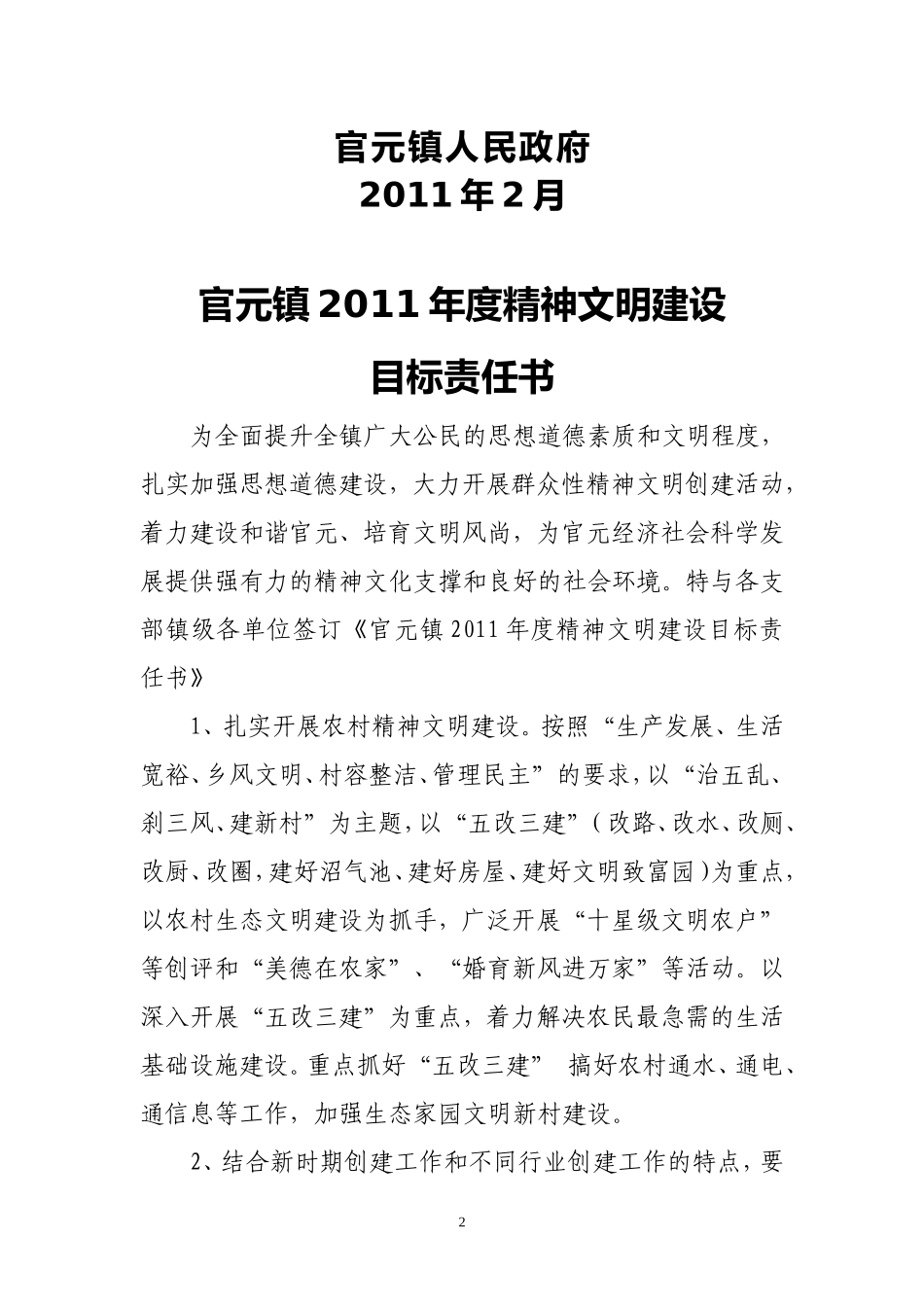 官元镇人民政府
2011年2月

官元镇2011年度精神文明建设
目标责任书

为全面提升全镇广大公民的思想道德素质和文明程度，扎实加强思想道德建设，大力开展群众性精神文明创建活动，着力建设和谐官元、培育文明风尚，为官元经济社会科学发展提供强有力的精神文化支撑和良好的社会环境。特与各支部镇级各单位签订《官元镇2011年度精神文明建设目标责任书》

1、扎实开展农村精神文明建设。按照“生产发展、生活宽裕、乡风文明、村容整洁、管理民主”的要求，以“治五乱、刹三风、建新村”为主题，以“五改三建”（改路、改水、改厕、改厨、改圈，建好沼气池、建好房屋、建好文明致富园）为重点，以农村生态文明建设为抓手，广泛开展“十星级文明农户”等创评和“美德在农家”、“婚育新风进万家”等活动。以深入开展“五改三建”为重点，着力解决农民最急需的生活基础设施建设。重点抓好“五改三建” 搞好农村通水、通电、通信息等工作，加强生态家园文明新村建设。

2、结合新时期创建工作和不同行业创建工作的特点，要

2